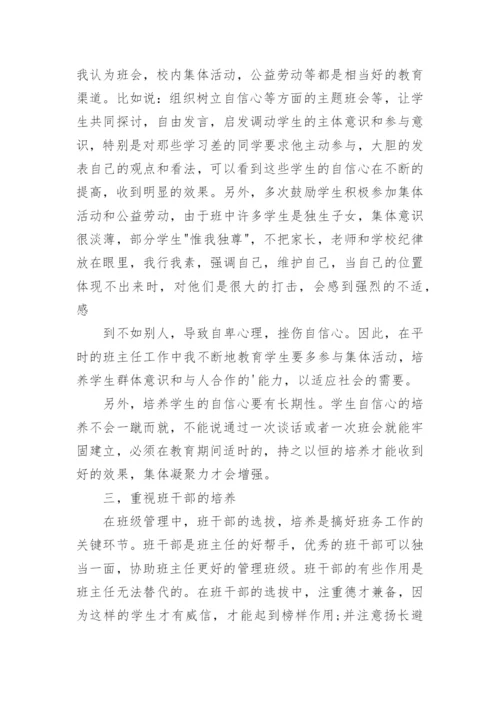 我认为班会，校内集体活动，公益劳动等都是相当好的教育渠道。比如说：组织树立自信心等方面的主题班会等，让学生共同探讨，自由发言，启发调动学生的主体意识和参与意识，特别是对那些学习差的同学要求他主动参与，大胆的发表自己的观点和看法，可以看到这些学生的自信心在不断的提高，收到明显的效果。另外，多次鼓励学生积极参加集体活动和公益劳动，由于班中许多学生是独生子女，集体意识很淡薄，部分学生"惟我独尊"，不把家长，老师和学校纪律放在眼里，我行我素，强调自己，维护自己，当自己的位置体现不出来时，对他们是很大的打击，会感到强烈的不适，感

到不如别人，导致自卑心理，挫伤自信心。因此，在平时的班主任工作中我不断地教育学生要多参与集体活动，培养学生群体意识和与人合作的'能力，以适应社会的需要。

另外，培养学生的自信心要有长期性。学生自信心的培养不会一蹴而就，不能说通过一次谈话或者一次班会就能牢固建立，必须在教育期间适时的，持之以恒的培养才能收到好的效果，集体凝聚力才会增强。

三，重视班干部的培养

在班级管理中，班干部的选拔，培养是搞好班务工作的关键环节。班干部是班主任的好帮手，优秀的班干部可以独当一面，协助班主任更好的管理班级。班干部的有些作用是班主任无法替代的。在班干部的选拔中，注重德才兼备，因为这样的学生才有威信，才能起到榜样作用;并注意扬长避